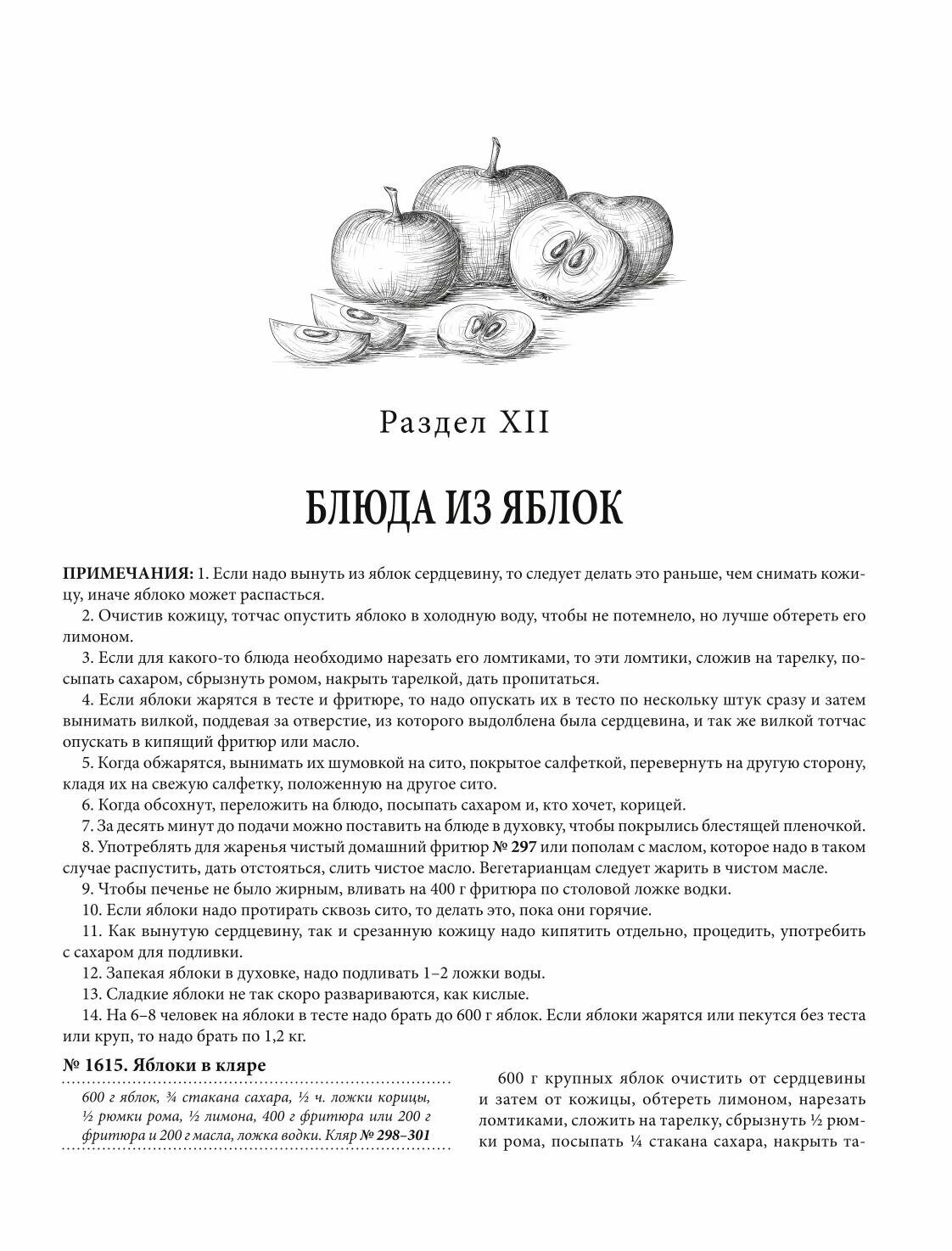 Раздел XII

БЛЮДА ИЗ ЯБЛОК

ПРИМЕЧАНИЯ: 1. Если надо вынуть из яблок сердцевину, то следует делать это раньше, чем снимать кожицу, иначе яблоко может распасться.

2. Очистив кожицу, тотчас опустить яблоко в холодную воду, чтобы не потемнело, но лучше обтереть его лимоном.

3. Если для какого-то блюда необходимо нарезать его ломтиками, то эти ломтики, сложив на тарелку, посыпать сахаром, сбрызнуть ромом, накрыть тарелкой, дать пропитаться.

4. Если яблоки жарятся в тесте и фритюре, то надо опускать их в тесто по нескольку штук сразу и затем вынимать вилкой, поддевая за отверстие, из которого выдолблена была сердцевина, и так же вилкой тотчас опускать в кипящий фритюр или масло.

5. Когда обжарятся, вынимать их шумовкой на сито, покрытое салфеткой, перевернуть на другую сторону, кладя их на свежую салфетку, положенную на другое сито.

6. Когда обсохнут, переложить на блюдо, посыпать сахаром и, кто хочет, корицей.

7. За десять минут до подачи можно поставить на блюде в духовку, чтобы покрылись блестящей пленочкой.

8. Употреблять для жаренья чистый домашний фритюр № 297 или пополам с маслом, которое надо в таком случае распустить, дать отстояться, слить чистое масло. Вегетарианцам следует жарить в чистом масле.

9. Чтобы печенье не было жирным, вливать на 400 г фритюра по столовой ложке водки.

10. Если яблоки надо протирать сквозь сито, то делать это, пока они горячие.

11. Как вынутую сердцевину, так и срезанную кожицу надо кипятить отдельно, процедить, употребить с сахаром для подливки.

12. Запекая яблоки в духовке, надо подливать 1–2 ложки воды.

13. Сладкие яблоки не так скоро развариваются, как кислые.

14. На 6–8 человек на яблоки в тесте надо брать до 600 г яблок. Если яблоки жарятся или пекутся без теста или круп, то надо брать по 1,2 кг.

№ 1615. Яблоки в кляре

600 г яблок, ¾ стакана сахара, ½ ч. ложки корицы, ½ рюмки рома, ½ лимона, 400 г фритюра или 200 г фритюра и 200 г масла, ложка водки. Кляр № 298–301

600 г крупных яблок очистить от сердцевины и затем от кожицы, обтереть лимоном, нарезать ломтиками, сложить на тарелку, сбрызнуть ½ рюмки рома, посыпать ¼ стакана сахара, накрыть та-